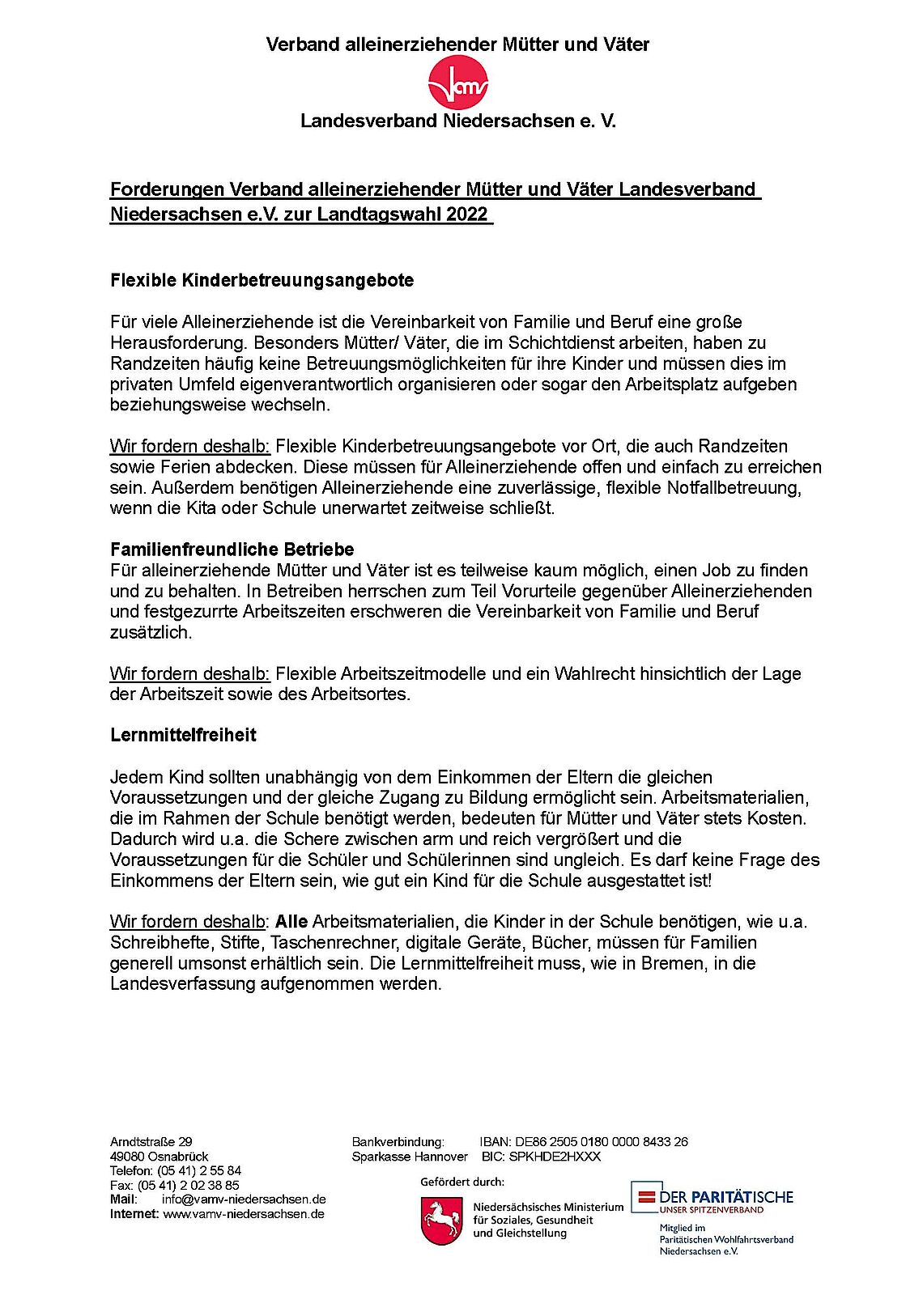 Verband alleinerziehender Mütter und Väter

vamv

Landesverband Niedersachsen e. V.

Forderungen Verband alleinerziehender Mütter und Väter Landesverband Niedersachsen e.V. zur Landtagswahl 2022

Flexible Kinderbetreuungsangebote

Für viele Alleinerziehende ist die Vereinbarkeit von Familie und Beruf eine große Herausforderung. Besonders Mütter/ Väter, die im Schichtdienst arbeiten, haben zu Randzeiten häufig keine Betreuungsmöglichkeiten für ihre Kinder und müssen dies im privaten Umfeld eigenverantwortlich organisieren oder sogar den Arbeitsplatz aufgeben beziehungsweise wechseln.

Wir fordern deshalb: Flexible Kinderbetreuungsangebote vor Ort, die auch Randzeiten sowie Ferien abdecken. Diese müssen für Alleinerziehende offen und einfach zu erreichen sein. Außerdem benötigen Alleinerziehende eine zuverlässige, flexible Notfallbetreuung, wenn die Kita oder Schule unerwartet zeitweise schließt.

Familienfreundliche Betriebe
Für alleinerziehende Mütter und Väter ist es teilweise kaum möglich, einen Job zu finden und zu behalten. In Betreiben herrschen zum Teil Vorurteile gegenüber Alleinerziehenden und festgezurrte Arbeitszeiten erschweren die Vereinbarkeit von Familie und Beruf zusätzlich.

Wir fordern deshalb: Flexible Arbeitszeitmodelle und ein Wahlrecht hinsichtlich der Lage der Arbeitszeit sowie des Arbeitsortes.

Lernmittelfreiheit

Jedem Kind sollten unabhängig von dem Einkommen der Eltern die gleichen Voraussetzungen und der gleiche Zugang zu Bildung ermöglicht sein. Arbeitsmaterialien, die im Rahmen der Schule benötigt werden, bedeuten für Mütter und Väter stets Kosten. Dadurch wird u.a. die Schere zwischen arm und reich vergrößert und die Voraussetzungen für die Schüler und Schülerinnen sind ungleich. Es darf keine Frage des Einkommens der Eltern sein, wie gut ein Kind für die Schule ausgestattet ist!

Wir fordern deshalb: Alle Arbeitsmaterialien, die Kinder in der Schule benötigen, wie u.a. Schreibhefte, Stifte, Taschenrechner, digitale Geräte, Bücher, müssen für Familien generell umsonst erhältlich sein. Die Lernmittelfreiheit muss, wie in Bremen, in die Landesverfassung aufgenommen werden.

Arndtstraße 29
49080 Osnabrück
Telefon: (05 41) 2 55 84
Fax: (05 41) 2 02 38 85
Mail: info@vamv-niedersachsen.de
Internet: www.vamv-niedersachsen.de

Bankverbindung: IBAN: DE86 2505 0180 0000 8433 26
Sparkasse Hannover BIC: SPKHDE2HXXX

Gefördert durch:
Niedersächsisches Ministerium für Soziales, Gesundheit und Gleichstellung

DER PARITÄTISCHE
UNSER SPITZENVERBAND
Mitglied im Paritätischen Wohlfahrtsverband Niedersachsen e.V.